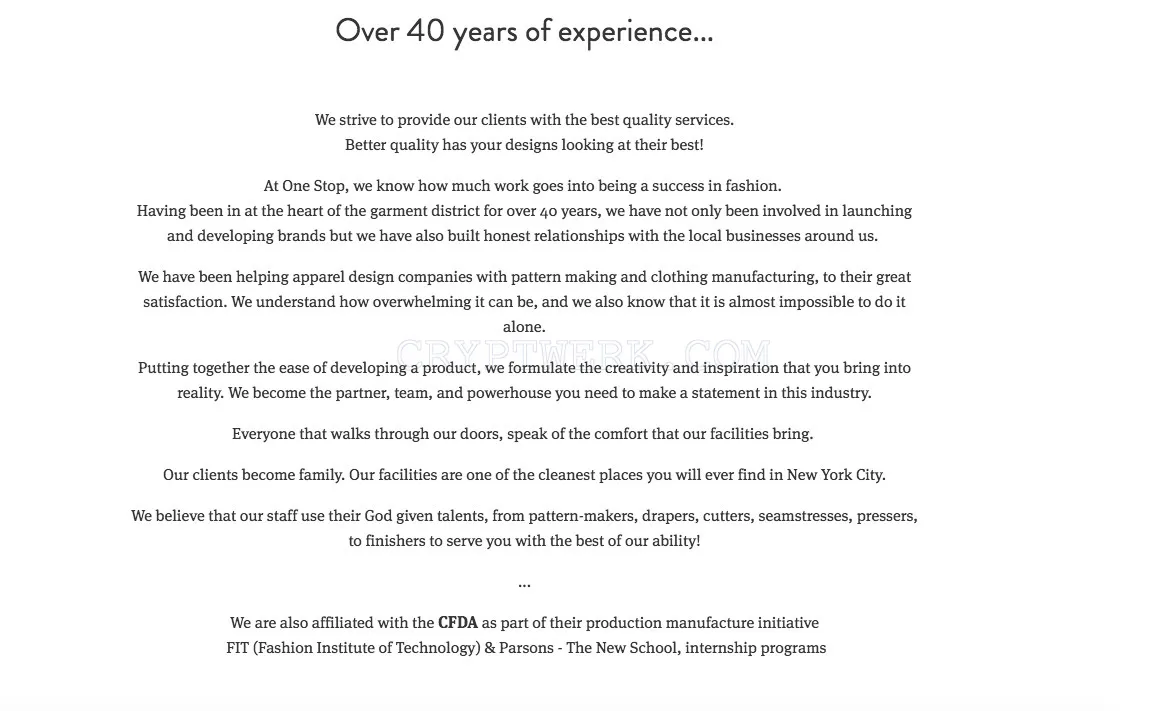 Over 40 years of experience...

We strive to provide our clients with the best quality services.
Better quality has your designs looking at their best!

At One Stop, we know how much work goes into being a success in fashion.
Having been in at the heart of the garment district for over 40 years, we have not only been involved in launching and developing brands but we have also built honest relationships with the local businesses around us.

We have been helping apparel design companies with pattern making and clothing manufacturing, to their great satisfaction. We understand how overwhelming it can be, and we also know that it is almost impossible to do it alone.

CRYPTWERK.COM

Putting together the ease of developing a product, we formulate the creativity and inspiration that you bring into reality. We become the partner, team, and powerhouse you need to make a statement in this industry.

Everyone that walks through our doors, speak of the comfort that our facilities bring.

Our clients become family. Our facilities are one of the cleanest places you will ever find in New York City.

We believe that our staff use their God given talents, from pattern-makers, drapers, cutters, seamstresses, pressers, to finishers to serve you with the best of our ability!

...

We are also affiliated with the CFDA as part of their production manufacture initiative
FIT (Fashion Institute of Technology) & Parsons - The New School, internship programs